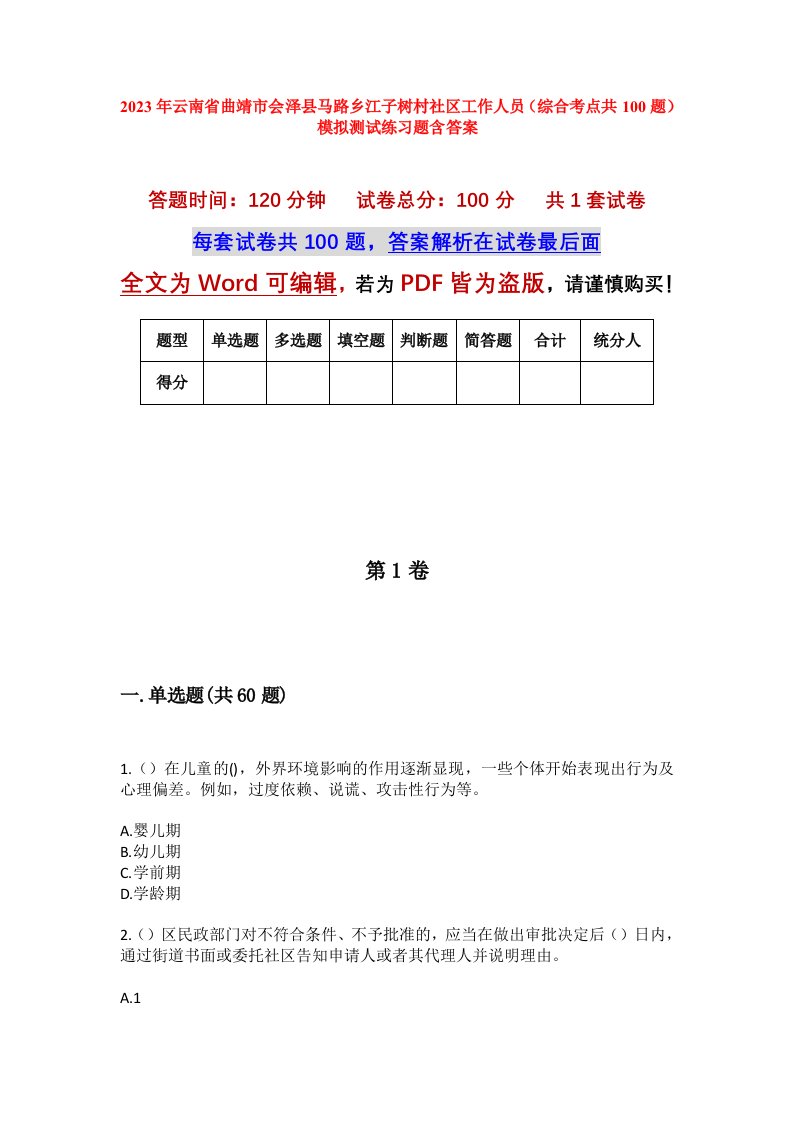 2023年云南省曲靖市会泽县马路乡江子树村社区工作人员（综合考点共100题）模拟测试练习题含答案

答题时间：120分钟　试卷总分：100分　共1套试卷

每套试卷共100题，答案解析在试卷最后面

全文为Word可编辑，若为PDF皆为盗版，请谨慎购买！

| 题型 | 单选题 | 多选题 | 填空题 | 判断题 | 简答题 | 合计 | 统分人 |
|---|---|---|---|---|---|---|---|
| 得分 | | | | | | | |

第1卷

一.单选题(共60题)

1.（）在儿童的()，外界环境影响的作用逐渐显现，一些个体开始表现出行为及心理偏差。例如，过度依赖、说谎、攻击性行为等。

A.婴儿期
B.幼儿期
C.学前期
D.学龄期

2.（）区民政部门对不符合条件、不予批准的，应当在做出审批决定后（）日内，通过街道书面或委托社区告知申请人或者其代理人并说明理由。

A.1